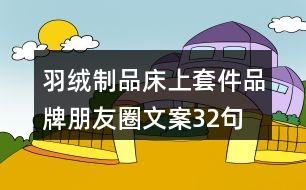 羽绒制品床上套件品牌朋友圈文案32句